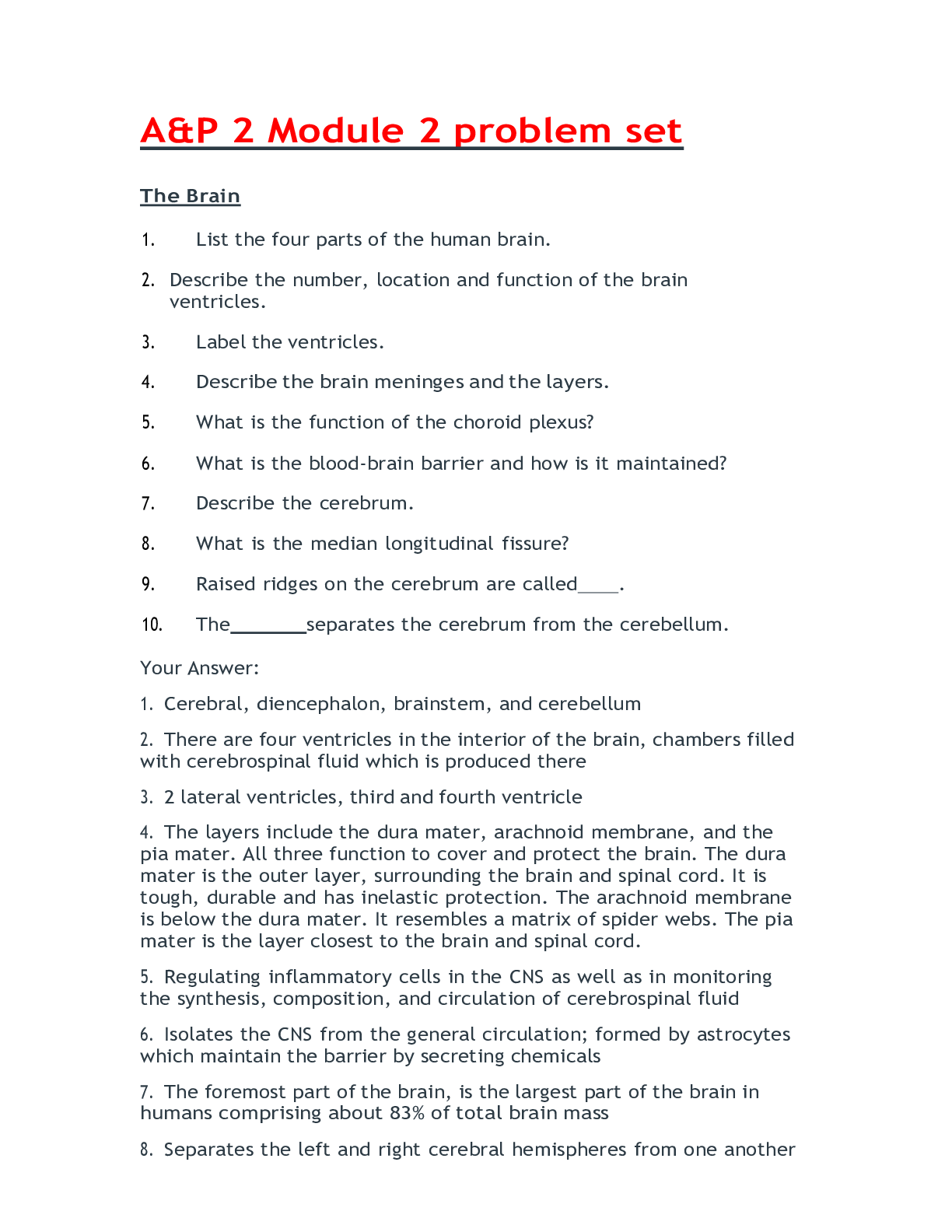 A&P 2 Module 2 problem set

The Brain

1. List the four parts of the human brain.

2. Describe the number, location and function of the brain ventricles.

3. Label the ventricles.

4. Describe the brain meninges and the layers.

5. What is the function of the choroid plexus?

6. What is the blood-brain barrier and how is it maintained?

7. Describe the cerebrum.

8. What is the median longitudinal fissure?

9. Raised ridges on the cerebrum are called____.

10. The_______separates the cerebrum from the cerebellum.

Your Answer:

1. Cerebral, diencephalon, brainstem, and cerebellum

2. There are four ventricles in the interior of the brain, chambers filled with cerebrospinal fluid which is produced there

3. 2 lateral ventricles, third and fourth ventricle

4. The layers include the dura mater, arachnoid membrane, and the pia mater. All three function to cover and protect the brain. The dura mater is the outer layer, surrounding the brain and spinal cord. It is tough, durable and has inelastic protection. The arachnoid membrane is below the dura mater. It resembles a matrix of spider webs. The pia mater is the layer closest to the brain and spinal cord.

5. Regulating inflammatory cells in the CNS as well as in monitoring the synthesis, composition, and circulation of cerebrospinal fluid

6. Isolates the CNS from the general circulation; formed by astrocytes which maintain the barrier by secreting chemicals

7. The foremost part of the brain, is the largest part of the brain in humans comprising about 83% of total brain mass

8. Separates the left and right cerebral hemispheres from one another